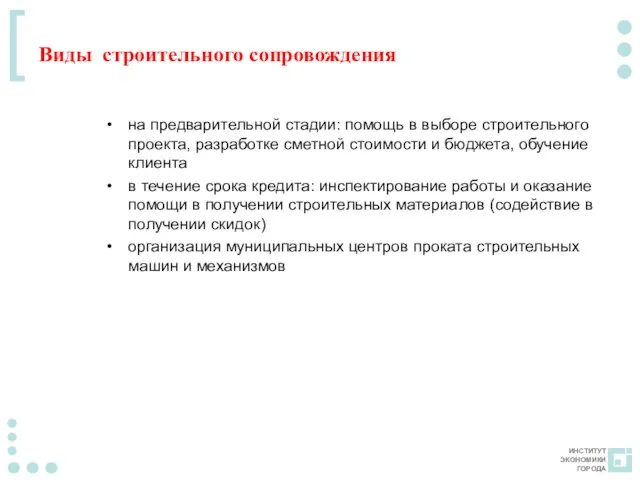 Виды строительного сопровождения

• на предварительной стадии: помощь в выборе строительного проекта, разработке сметной стоимости и бюджета, обучение клиента
• в течение срока кредита: инспектирование работы и оказание помощи в получении строительных материалов (содействие в получении скидок)
• организация муниципальных центров проката строительных машин и механизмов

ИНСТИТУТ ЭКОНОМИКИ ГОРОДА